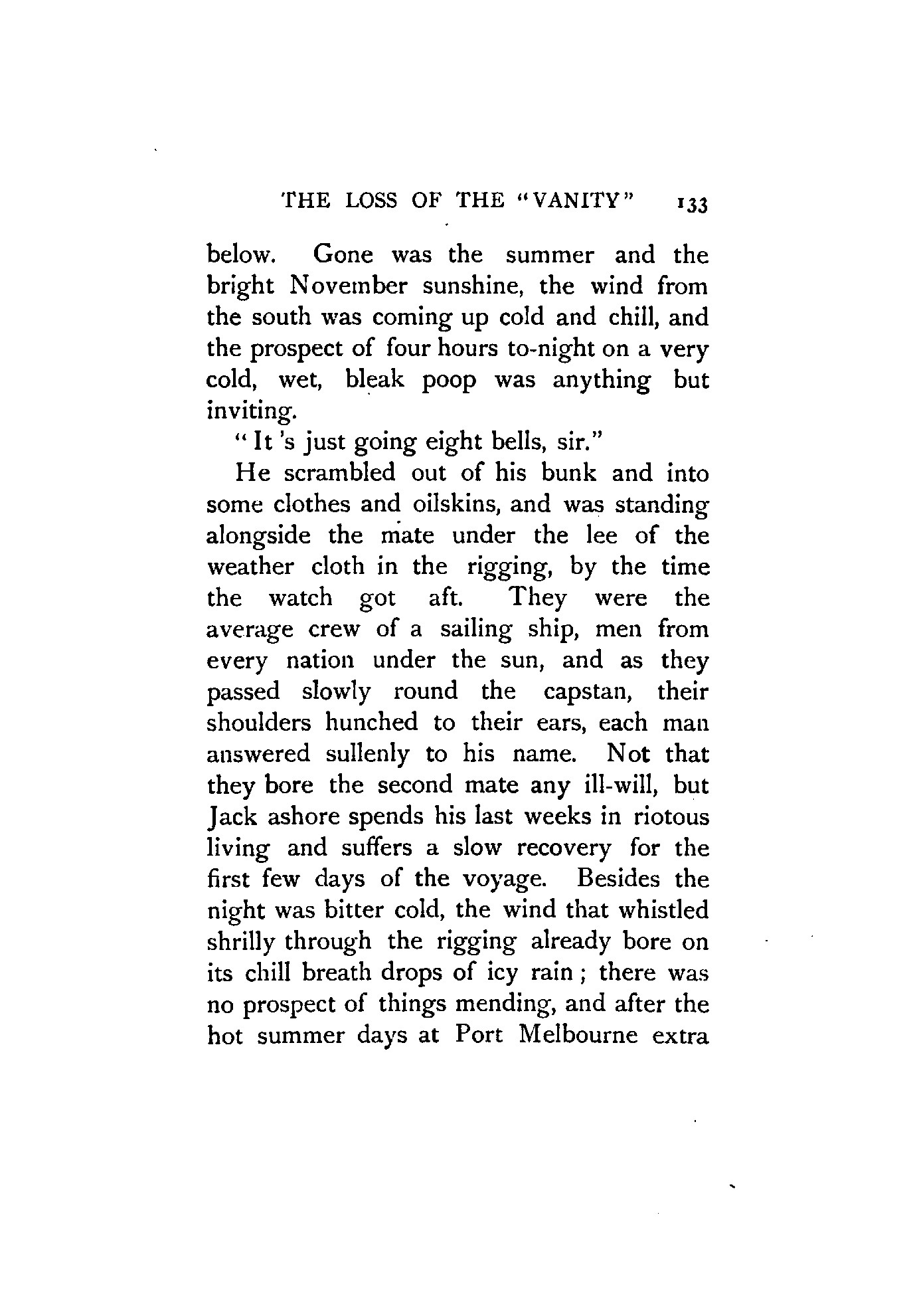 THE LOSS OF THE "VANITY" 133

below. Gone was the summer and the bright November sunshine, the wind from the south was coming up cold and chill, and the prospect of four hours to-night on a very cold, wet, bleak poop was anything but inviting.

"It 's just going eight bells, sir."

He scrambled out of his bunk and into some clothes and oilskins, and was standing alongside the mate under the lee of the weather cloth in the rigging, by the time the watch got aft. They were the average crew of a sailing ship, men from every nation under the sun, and as they passed slowly round the capstan, their shoulders hunched to their ears, each man answered sullenly to his name. Not that they bore the second mate any ill-will, but Jack ashore spends his last weeks in riotous living and suffers a slow recovery for the first few days of the voyage. Besides the night was bitter cold, the wind that whistled shrilly through the rigging already bore on its chill breath drops of icy rain; there was no prospect of things mending, and after the hot summer days at Port Melbourne extra